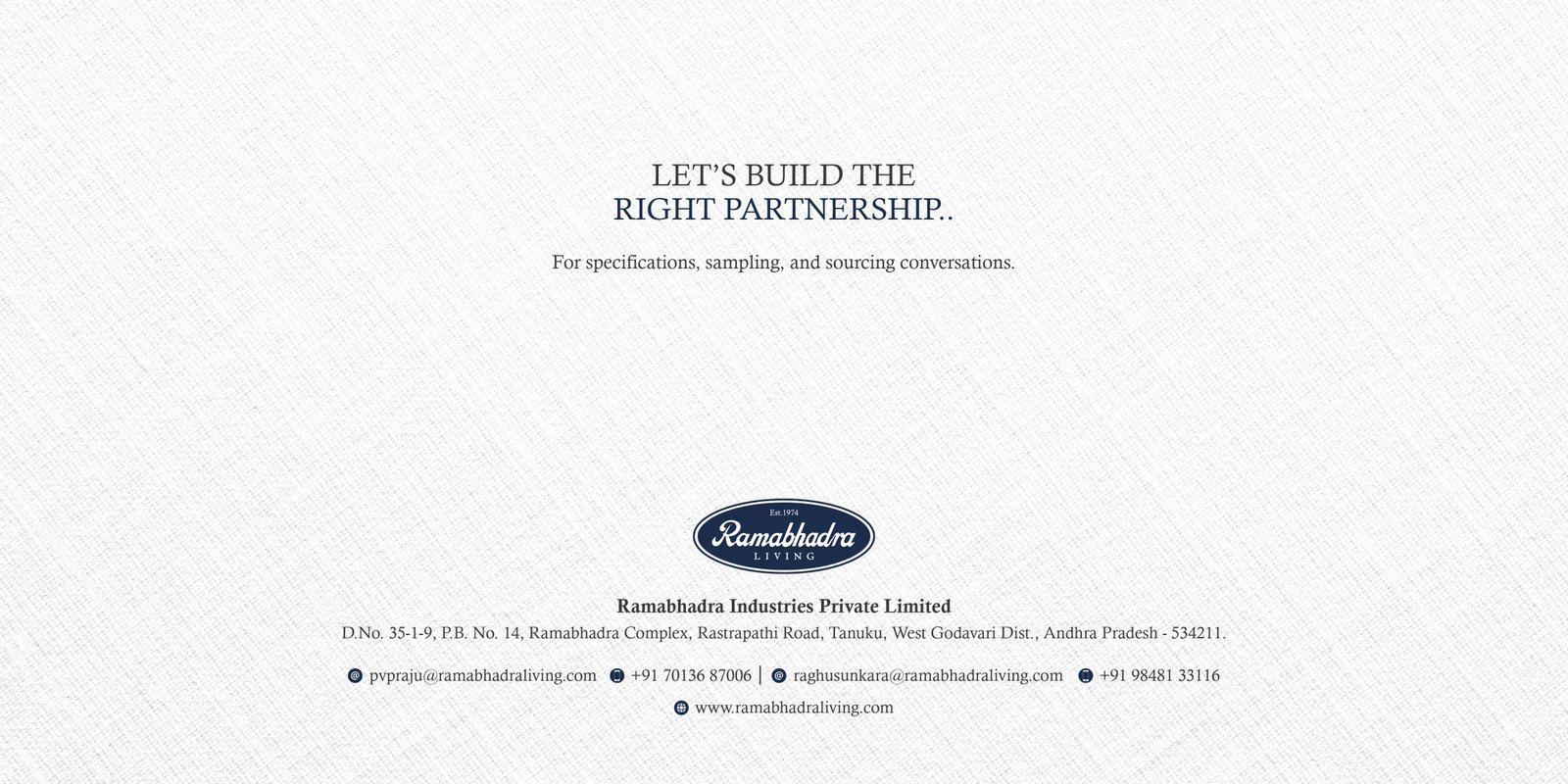 LET'S BUILD THE
RIGHT PARTNERSHIP..

For specifications, sampling, and sourcing conversations.

Est.1974
Ramabhadra
LIVING

Ramabhadra Industries Private Limited
D.No. 35-1-9, P.B. No. 14, Ramabhadra Complex, Rastrapathi Road, Tanuku, West Godavari Dist., Andhra Pradesh - 534211.

pvpraju@ramabhadraliving.com +91 70136 87006 | raghusunkara@ramabhadraliving.com +91 98481 33116

www.ramabhadraliving.com